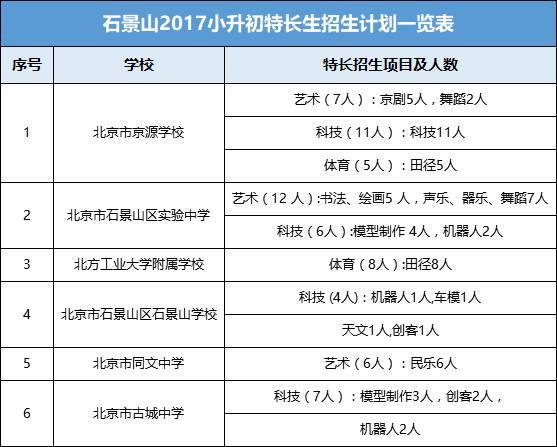 石景山2017小升初特长生招生计划一览表

| 序号 | 学校 | 特长招生项目及人数 |
|---|---|---|
| 1 | 北京市京源学校 | 艺术（7人）：京剧5人，舞蹈2人 |
| | | 科技（11人）：科技11人 |
| | | 体育（5人）：田径5人 |
| 2 | 北京市石景山区实验中学 | 艺术（12 人）:书法、绘画5 人，声乐、器乐、舞蹈7人 |
| | | 科技（6人）:模型制作 4人，机器人2人 |
| 3 | 北方工业大学附属学校 | 体育（8人）:田径8人 |
| 4 | 北京市石景山区石景山学校 | 科技 (4人)：机器人1人,车模1人 |
| | | 天文1人,创客1人 |
| 5 | 北京市同文中学 | 艺术（6人）：民乐6人 |
| 6 | 北京市古城中学 | 科技（7人）：模型制作3人，创客2人， |
| | | 机器人2人 |